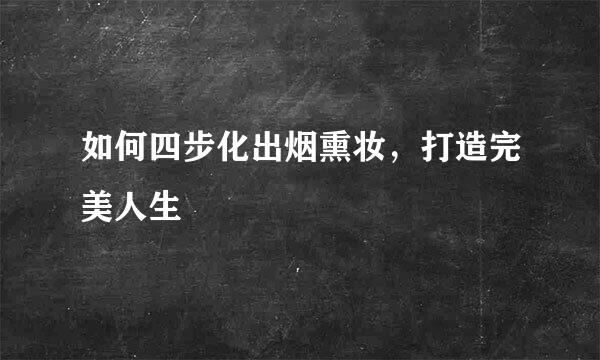 如何四步化出烟熏妆，打造完美人生